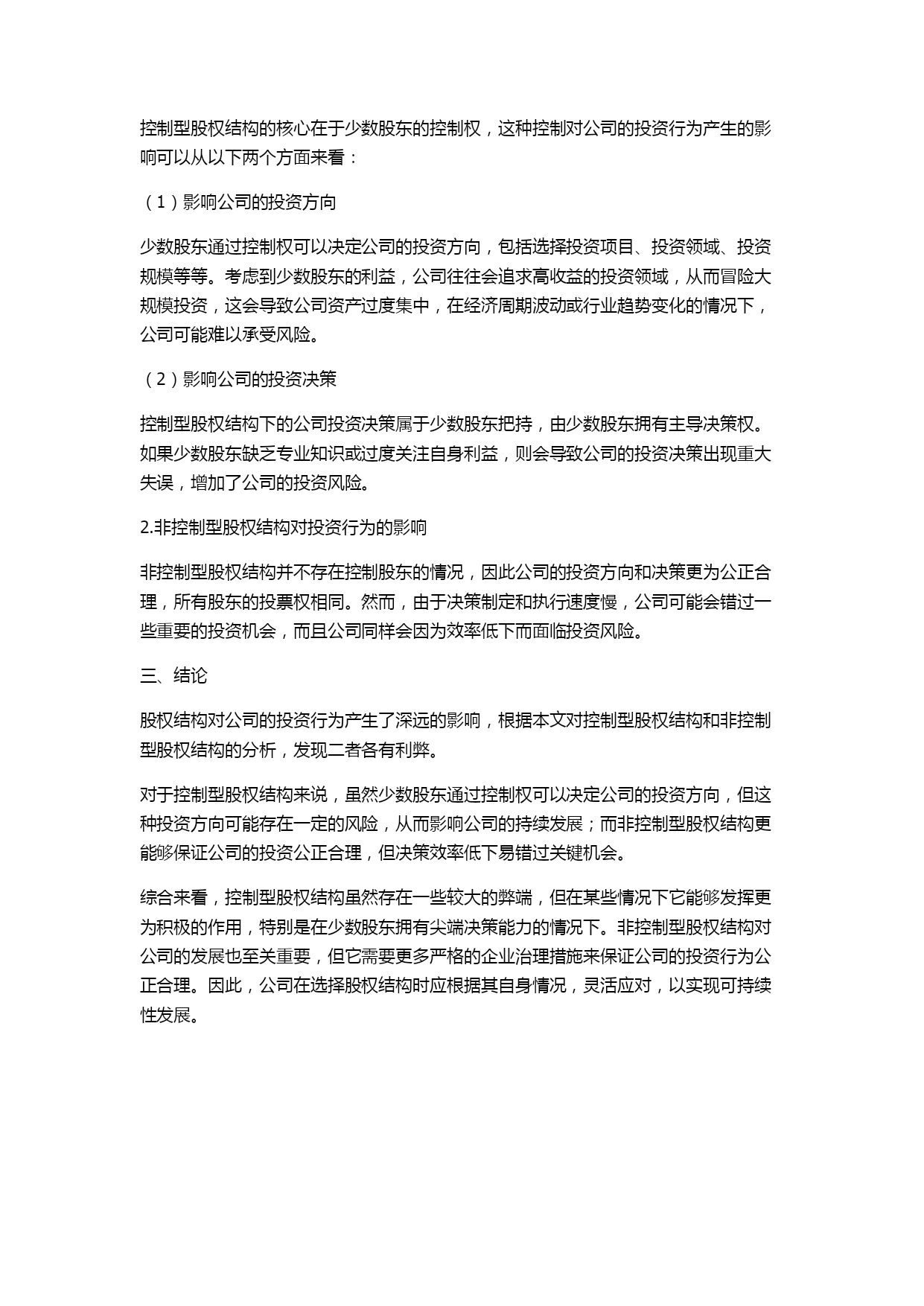 控制型股权结构的核心在于少数股东的控制权，这种控制对公司的投资行为产生的影响可以从以下两个方面来看：

（1）影响公司的投资方向

少数股东通过控制权可以决定公司的投资方向，包括选择投资项目、投资领域、投资规模等等。考虑到少数股东的利益，公司往往会追求高收益的投资领域，从而冒险大规模投资，这会导致公司资产过度集中，在经济周期波动或行业趋势变化的情况下，公司可能难以承受风险。

（2）影响公司的投资决策

控制型股权结构下的公司投资决策属于少数股东把持，由少数股东拥有主导决策权。如果少数股东缺乏专业知识或过度关注自身利益，则会导致公司的投资决策出现重大失误，增加了公司的投资风险。

2.非控制型股权结构对投资行为的影响

非控制型股权结构并不存在控制股东的情况，因此公司的投资方向和决策更为公正合理，所有股东的投票权相同。然而，由于决策制定和执行速度慢，公司可能会错过一些重要的投资机会，而且公司同样会因为效率低下而面临投资风险。

三、结论

股权结构对公司的投资行为产生了深远的影响，根据本文对控制型股权结构和非控制型股权结构的分析，发现二者各有利弊。

对于控制型股权结构来说，虽然少数股东通过控制权可以决定公司的投资方向，但这种投资方向可能存在一定的风险，从而影响公司的持续发展；而非控制型股权结构更能够保证公司的投资公正合理，但决策效率低下易错过关键机会。

综合来看，控制型股权结构虽然存在一些较大的弊端，但在某些情况下它能够发挥更为积极的作用，特别是在少数股东拥有尖端决策能力的情况下。非控制型股权结构对公司的发展也至关重要，但它需要更多严格的企业治理措施来保证公司的投资行为公正合理。因此，公司在选择股权结构时应根据其自身情况，灵活应对，以实现可持续性发展。